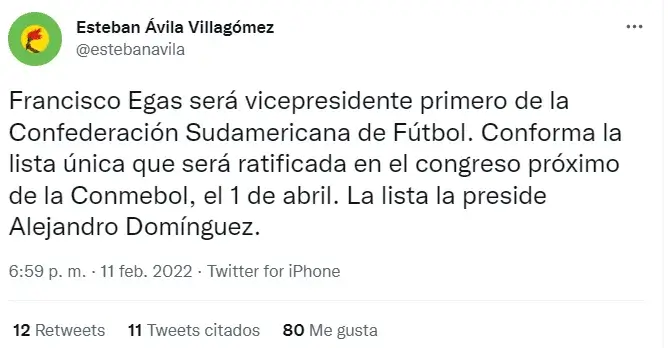 Esteban Ávila Villagómez
@estebanavila

Francisco Egas será vicepresidente primero de la Confederación Sudamericana de Fútbol. Conforma la lista única que será ratificada en el congreso próximo de la Conmebol, el 1 de abril. La lista la preside Alejandro Domínguez.

6:59 p. m. · 11 feb. 2022 · Twitter for iPhone

12 Retweets 11 Tweets citados 80 Me gusta